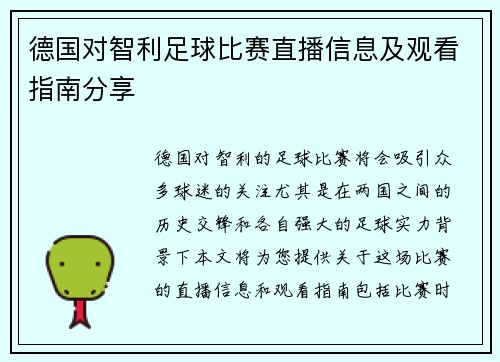 德国对智利足球比赛直播信息及观看指南分享

德国对智利的足球比赛将会吸引众多球迷的关注尤其是在两国之间的历史交锋和各自强大的足球实力背景下本文将为您提供关于这场比赛的直播信息和观看指南包括比赛时